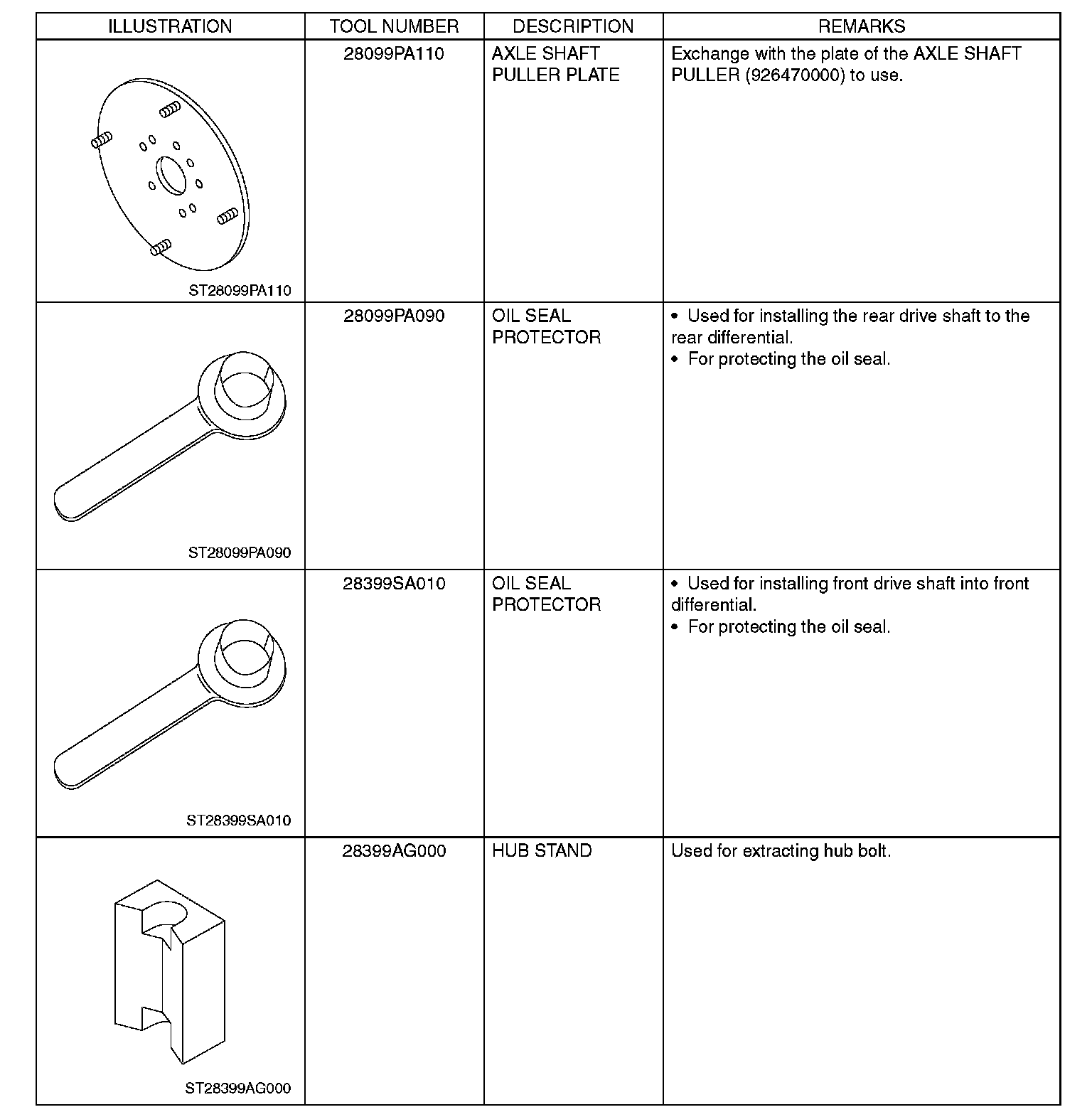 | ILLUSTRATION | TOOL NUMBER | DESCRIPTION | REMARKS |
|---|---|---|---|
| ST28099PA110 | 28099PA110 | AXLE SHAFT PULLER PLATE | Exchange with the plate of the AXLE SHAFT PULLER (926470000) to use. |
| ST28099PA090 | 28099PA090 | OIL SEAL PROTECTOR | • Used for installing the rear drive shaft to the rear differential. • For protecting the oil seal. |
| ST28399SA010 | 28399SA010 | OIL SEAL PROTECTOR | • Used for installing front drive shaft into front differential. • For protecting the oil seal. |
| ST28399AG000 | 28399AG000 | HUB STAND | Used for extracting hub bolt. |